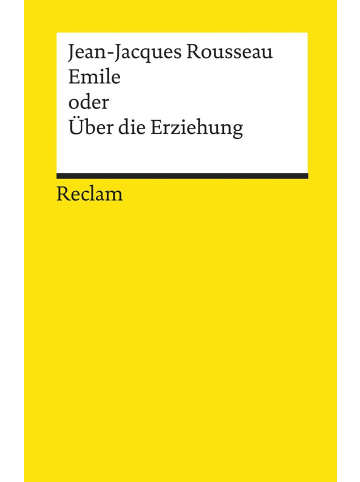 Jean-Jacques Rousseau
Emile
oder
Über die Erziehung

Reclam